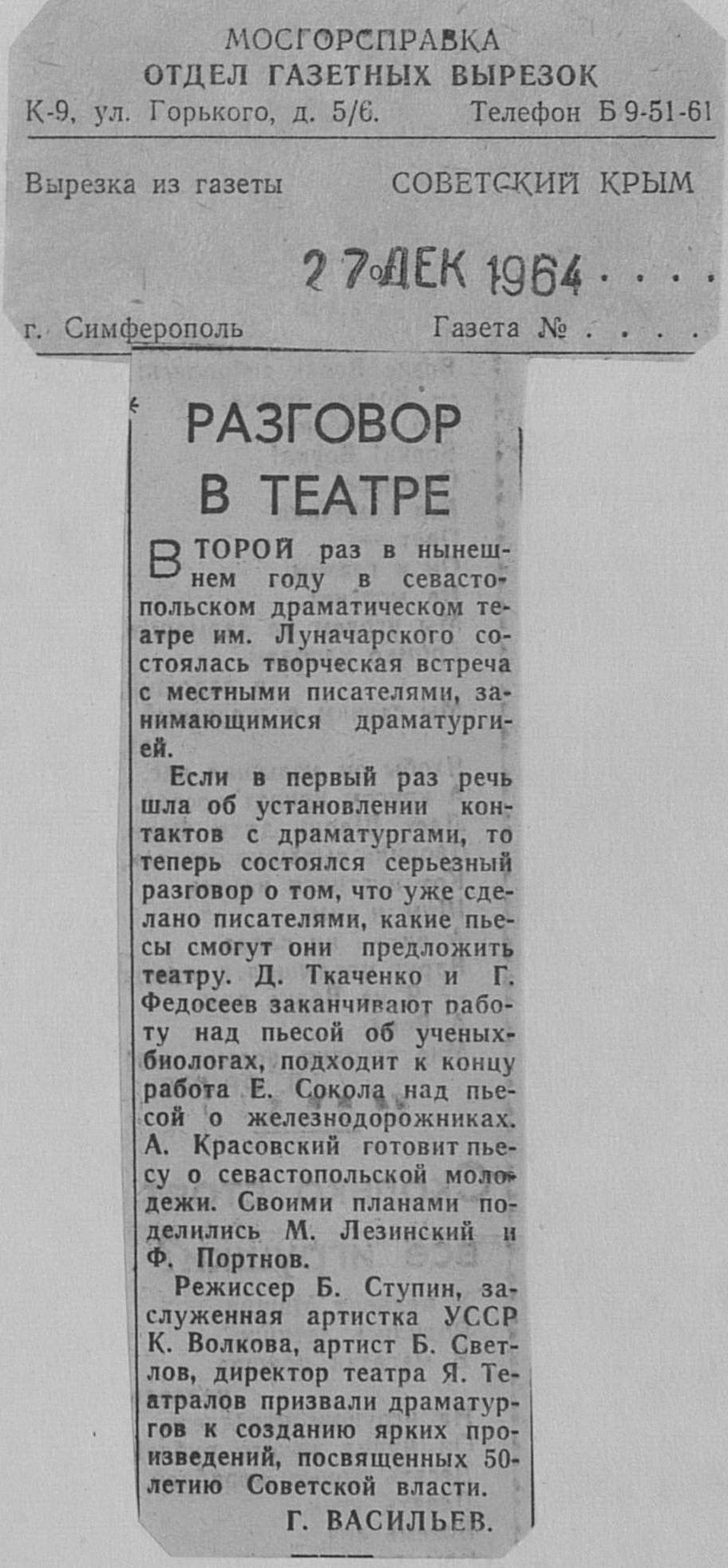 МОСГОРСПРАВКА
ОТДЕЛ ГАЗЕТНЫХ ВЫРЕЗОК
К-9, ул. Горького, д. 5/6. Телефон Б 9-51-61

Вырезка из газеты СОВЕТСКИЙ КРЫМ

27 ДЕК 1964

г. Симферополь Газета №

РАЗГОВОР В ТЕАТРЕ

ВТОРОЙ раз в нынешнем году в севастопольском драматическом театре им. Луначарского состоялась творческая встреча с местными писателями, занимающимися драматургией.

Если в первый раз речь шла об установлении контактов с драматургами, то теперь состоялся серьезный разговор о том, что уже сделано писателями, какие пьесы смогут они предложить театру. Д. Ткаченко и Г. Федосеев заканчивают работу над пьесой об ученых-биологах, подходит к концу работа Е. Сокола над пьесой о железнодорожниках. А. Красовский готовит пьесу о севастопольской молодежи. Своими планами поделились М. Лезинский и Ф. Портнов.

Режиссер Б. Ступин, заслуженная артистка УССР К. Волкова, артист Б. Светлов, директор театра Я. Театралов призвали драматургов к созданию ярких произведений, посвященных 50-летию Советской власти.

Г. ВАСИЛЬЕВ.